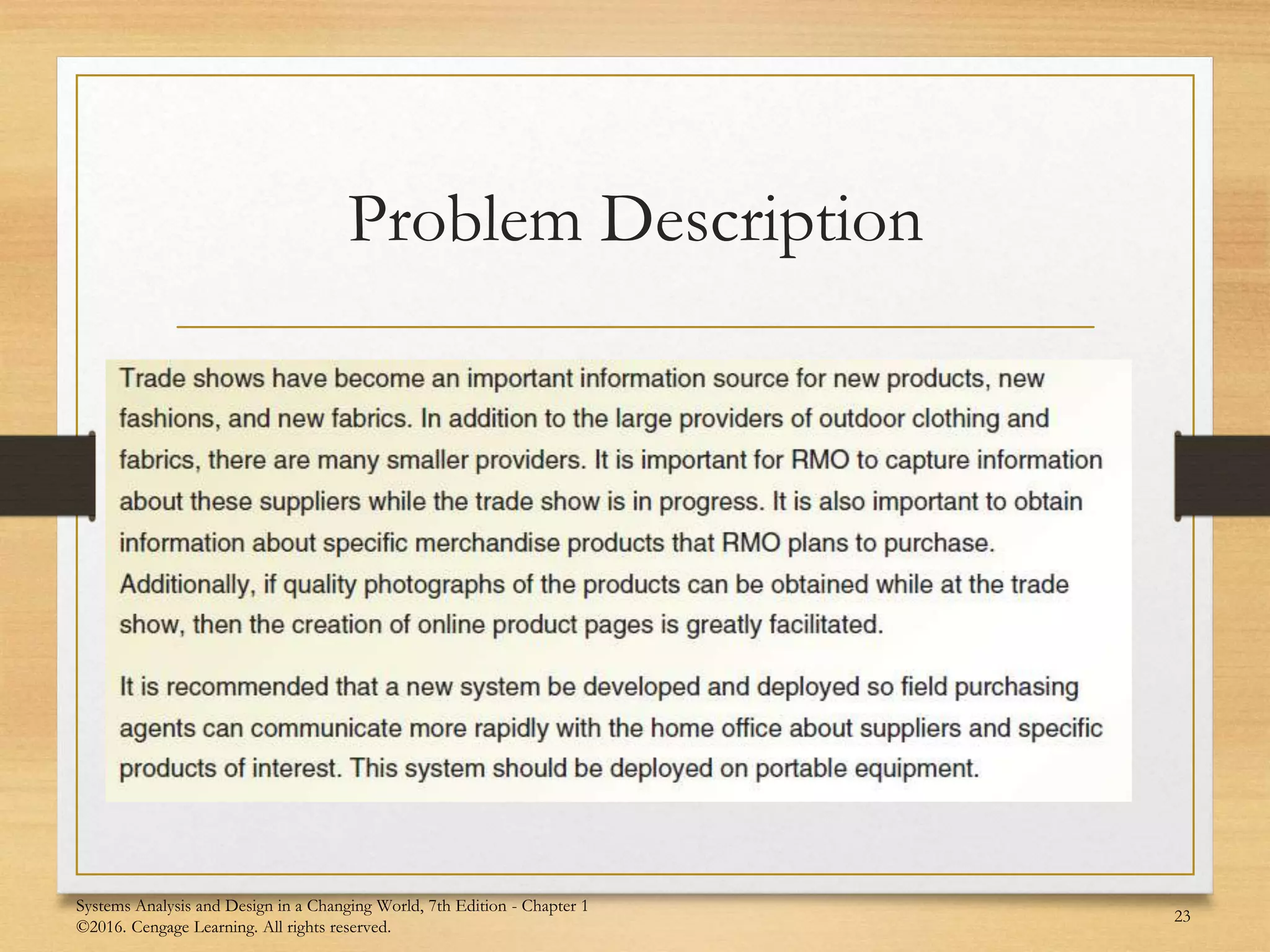 Problem Description

Trade shows have become an important information source for new products, new fashions, and new fabrics. In addition to the large providers of outdoor clothing and fabrics, there are many smaller providers. It is important for RMO to capture information about these suppliers while the trade show is in progress. It is also important to obtain information about specific merchandise products that RMO plans to purchase. Additionally, if quality photographs of the products can be obtained while at the trade show, then the creation of online product pages is greatly facilitated.

It is recommended that a new system be developed and deployed so field purchasing agents can communicate more rapidly with the home office about suppliers and specific products of interest. This system should be deployed on portable equipment.

Systems Analysis and Design in a Changing World, 7th Edition - Chapter 1
©2016. Cengage Learning. All rights reserved.

23